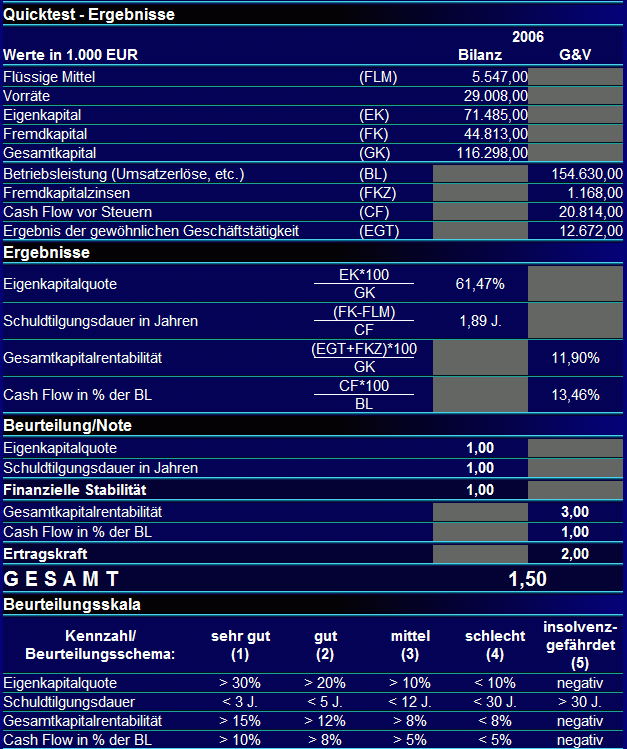 Quicktest - Ergebnisse

| Werte in 1.000 EUR | | 2006 Bilanz | G&V |
|---|---|---|---|
| Flüssige Mittel | (FLM) | 5.547,00 | |
| Vorräte | | 29.008,00 | |
| Eigenkapital | (EK) | 71.485,00 | |
| Fremdkapital | (FK) | 44.813,00 | |
| Gesamtkapital | (GK) | 116.298,00 | |
| Betriebsleistung (Umsatzerlöse, etc.) | (BL) | | 154.630,00 |
| Fremdkapitalzinsen | (FKZ) | | 1.168,00 |
| Cash Flow vor Steuern | (CF) | | 20.814,00 |
| Ergebnis der gewöhnlichen Geschäftstätigkeit | (EGT) | | 12.672,00 |

Ergebnisse

| Eigenkapitalquote | $\frac{EK*100}{GK}$ | 61,47% | |
|---|---|---|---|
| Schuldtilgungsdauer in Jahren | $\frac{(FK-FLM)}{CF}$ | 1,89 J. | |
| Gesamtkapitalrentabilität | $\frac{(EGT+FKZ)*100}{GK}$ | | 11,90% |
| Cash Flow in % der BL | $\frac{CF*100}{BL}$ | | 13,46% |

Beurteilung/Note

| Eigenkapitalquote | 1,00 | |
|---|---|---|
| Schuldtilgungsdauer in Jahren | 1,00 | |
| Finanzielle Stabilität | 1,00 | |
| Gesamtkapitalrentabilität | | 3,00 |
| Cash Flow in % der BL | | 1,00 |
| Ertragskraft | | 2,00 |

G E S A M T 1,50

Beurteilungsskala

| Kennzahl/ Beurteilungsschema: | sehr gut (1) | gut (2) | mittel (3) | schlecht (4) | insolvenzgefährdet (5) |
|---|---|---|---|---|---|
| Eigenkapitalquote | > 30% | > 20% | > 10% | < 10% | negativ |
| Schuldtilgungsdauer | < 3 J. | < 5 J. | < 12 J. | < 30 J. | > 30 J. |
| Gesamtkapitalrentabilität | > 15% | > 12% | > 8% | < 8% | negativ |
| Cash Flow in % der BL | > 10% | > 8% | > 5% | < 5% | negativ |